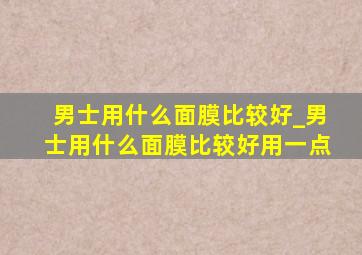 男士用什么面膜比较好_男士用什么面膜比较好用一点